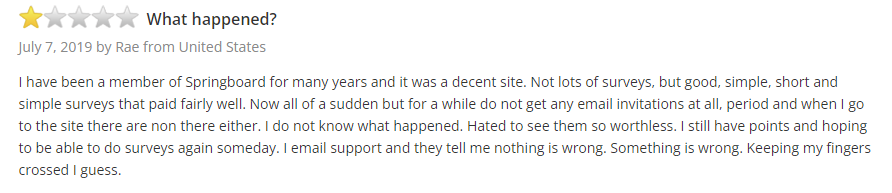 What happened?

July 7, 2019 by Rae from United States

I have been a member of Springboard for many years and it was a decent site. Not lots of surveys, but good, simple, short and simple surveys that paid fairly well. Now all of a sudden but for a while do not get any email invitations at all, period and when I go to the site there are non there either. I do not know what happened. Hated to see them so worthless. I still have points and hoping to be able to do surveys again someday. I email support and they tell me nothing is wrong. Something is wrong. Keeping my fingers crossed I guess.